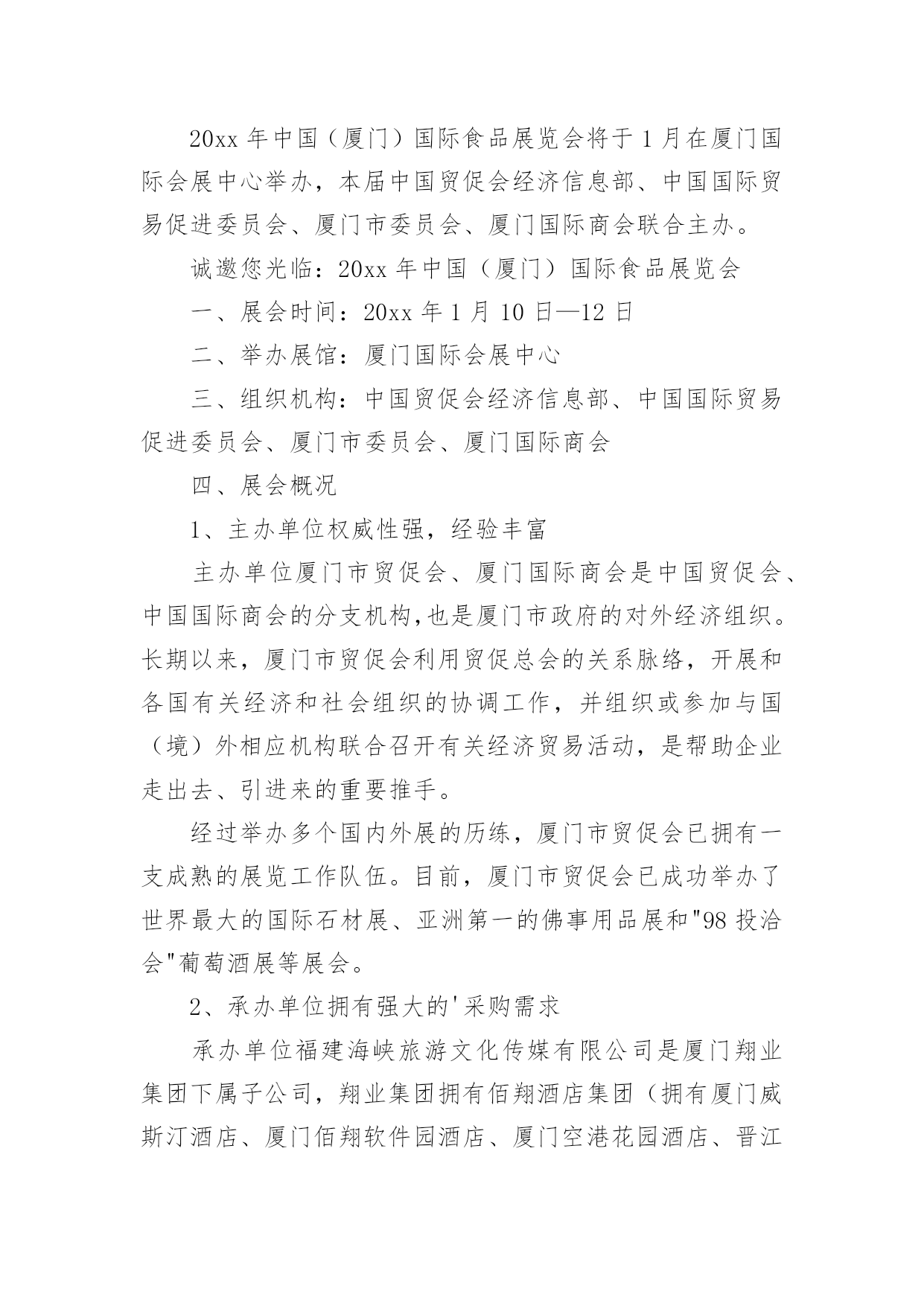 20xx 年中国（厦门）国际食品展览会将于 1 月在厦门国际会展中心举办，本届中国贸促会经济信息部、中国国际贸易促进委员会、厦门市委员会、厦门国际商会联合主办。

诚邀您光临：20xx 年中国（厦门）国际食品展览会

一、展会时间：20xx 年 1 月 10 日—12 日

二、举办展馆：厦门国际会展中心

三、组织机构：中国贸促会经济信息部、中国国际贸易促进委员会、厦门市委员会、厦门国际商会

四、展会概况

1、主办单位权威性强，经验丰富

主办单位厦门市贸促会、厦门国际商会是中国贸促会、中国国际商会的分支机构,也是厦门市政府的对外经济组织。长期以来，厦门市贸促会利用贸促总会的关系脉络，开展和各国有关经济和社会组织的协调工作，并组织或参加与国（境）外相应机构联合召开有关经济贸易活动，是帮助企业走出去、引进来的重要推手。

经过举办多个国内外展的历练，厦门市贸促会已拥有一支成熟的展览工作队伍。目前，厦门市贸促会已成功举办了世界最大的国际石材展、亚洲第一的佛事用品展和"98 投洽会"葡萄酒展等展会。

2、承办单位拥有强大的'采购需求

承办单位福建海峡旅游文化传媒有限公司是厦门翔业集团下属子公司，翔业集团拥有佰翔酒店集团（拥有厦门威斯汀酒店、厦门佰翔软件园酒店、厦门空港花园酒店、晋江